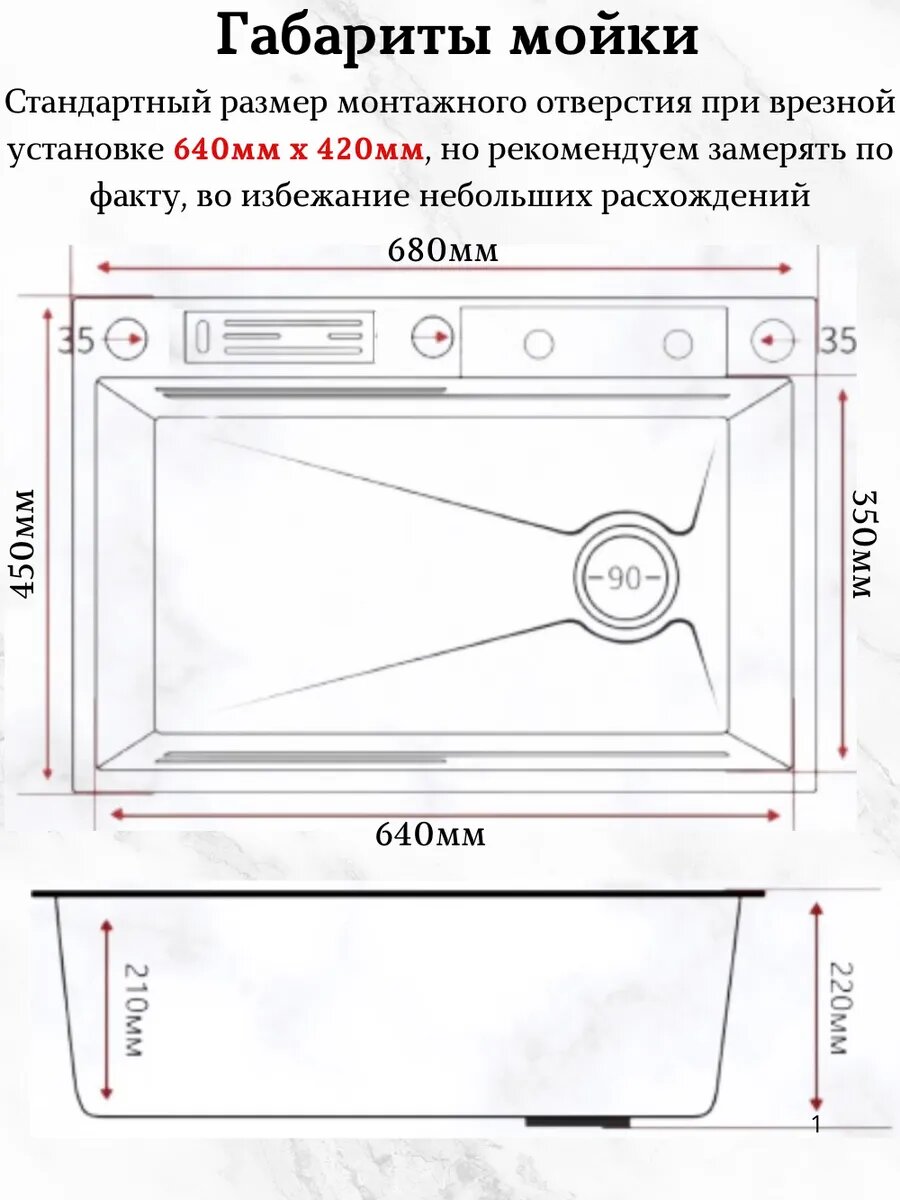 Габариты мойки

Стандартный размер монтажного отверстия при врезной установке 640мм х 420мм, но рекомендуем замерять по факту, во избежание небольших расхождений

680мм

35

35

450мм

350мм

90

640мм

210мм

220мм

1